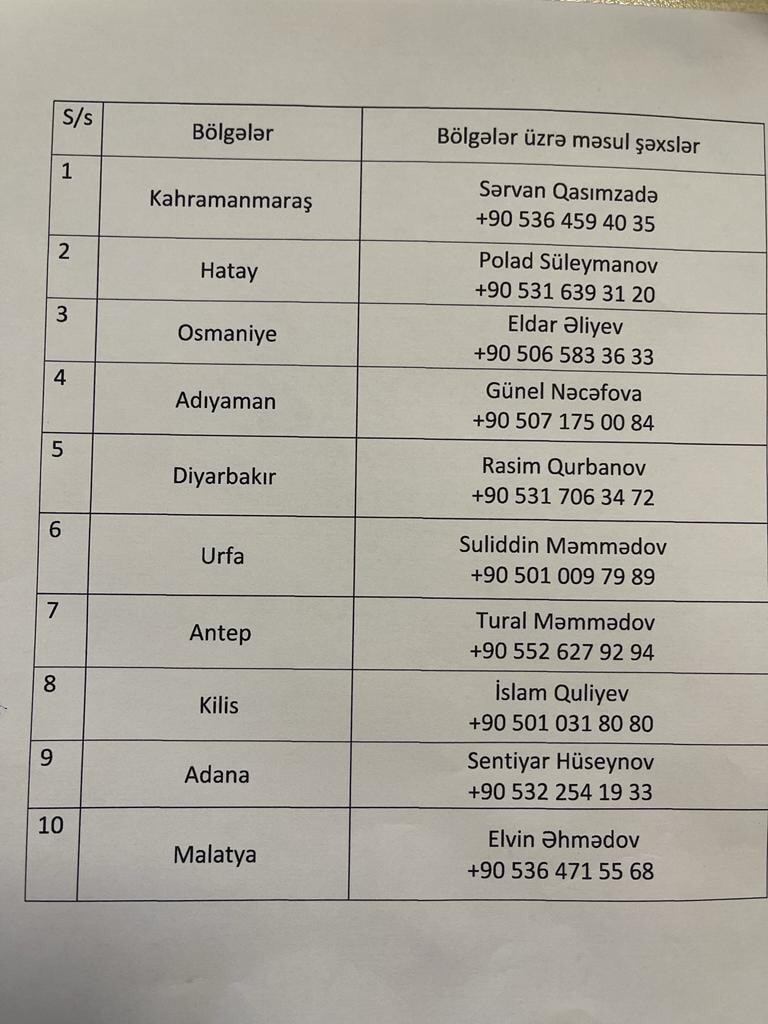 | S/s | Bölgələr | Bölgələr üzrə məsul şəxslər |
|---|---|---|
| 1 | Kahramanmaraş | Sərvan Qasımzadə +90 536 459 40 35 |
| 2 | Hatay | Polad Süleymanov +90 531 639 31 20 |
| 3 | Osmaniye | Eldar Əliyev +90 506 583 36 33 |
| 4 | Adıyaman | Günel Nəcəfova +90 507 175 00 84 |
| 5 | Diyarbakır | Rasim Qurbanov +90 531 706 34 72 |
| 6 | Urfa | Suliddin Məmmədov +90 501 009 79 89 |
| 7 | Antep | Tural Məmmədov +90 552 627 92 94 |
| 8 | Kilis | İslam Quliyev +90 501 031 80 80 |
| 9 | Adana | Sentiyar Hüseynov +90 532 254 19 33 |
| 10 | Malatya | Elvin Əhmədov +90 536 471 55 68 |